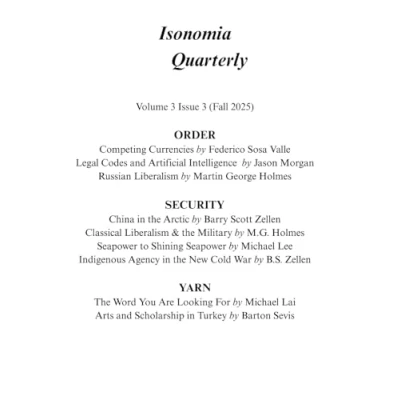 Isonomia Quarterly

Volume 3 Issue 3 (Fall 2025)

ORDER
Competing Currencies by Federico Sosa Valle
Legal Codes and Artificial Intelligence by Jason Morgan
Russian Liberalism by Martin George Holmes

SECURITY
China in the Arctic by Barry Scott Zellen
Classical Liberalism & the Military by M.G. Holmes
Seapower to Shining Seapower by Michael Lee
Indigenous Agency in the New Cold War by B.S. Zellen

YARN
The Word You Are Looking For by Michael Lai
Arts and Scholarship in Turkey by Barton Sevis